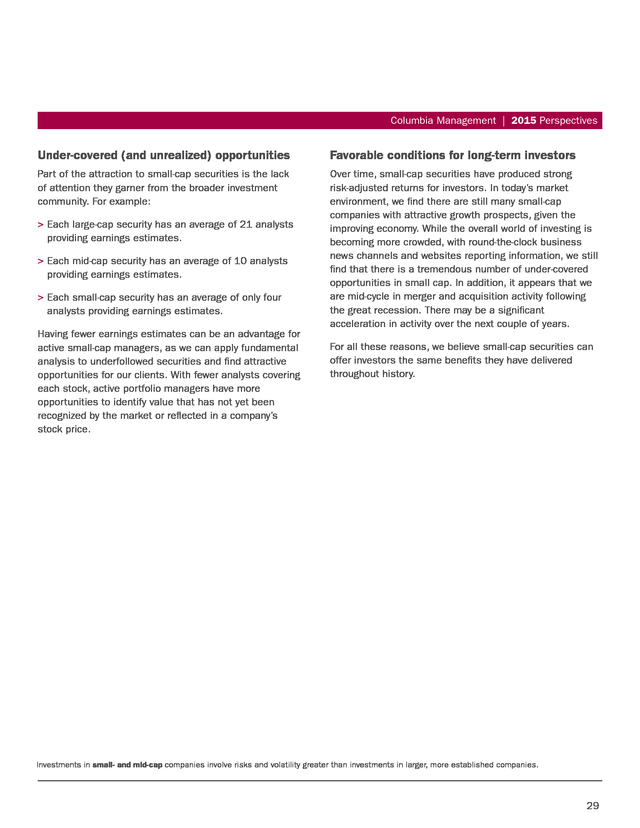 Columbia Management | 2015 Perspectives

Under-covered (and unrealized) opportunities

Part of the attraction to small-cap securities is the lack of attention they garner from the broader investment community. For example:

> Each large-cap security has an average of 21 analysts providing earnings estimates.

> Each mid-cap security has an average of 10 analysts providing earnings estimates.

> Each small-cap security has an average of only four analysts providing earnings estimates.

Having fewer earnings estimates can be an advantage for active small-cap managers, as we can apply fundamental analysis to underfollowed securities and find attractive opportunities for our clients. With fewer analysts covering each stock, active portfolio managers have more opportunities to identify value that has not yet been recognized by the market or reflected in a company's stock price.

Favorable conditions for long-term investors

Over time, small-cap securities have produced strong risk-adjusted returns for investors. In today's market environment, we find there are still many small-cap companies with attractive growth prospects, given the improving economy. While the overall world of investing is becoming more crowded, with round-the-clock business news channels and websites reporting information, we still find that there is a tremendous number of under-covered opportunities in small cap. In addition, it appears that we are mid-cycle in merger and acquisition activity following the great recession. There may be a significant acceleration in activity over the next couple of years.

For all these reasons, we believe small-cap securities can offer investors the same benefits they have delivered throughout history.

Investments in small- and mid-cap companies involve risks and volatility greater than investments in larger, more established companies.

29